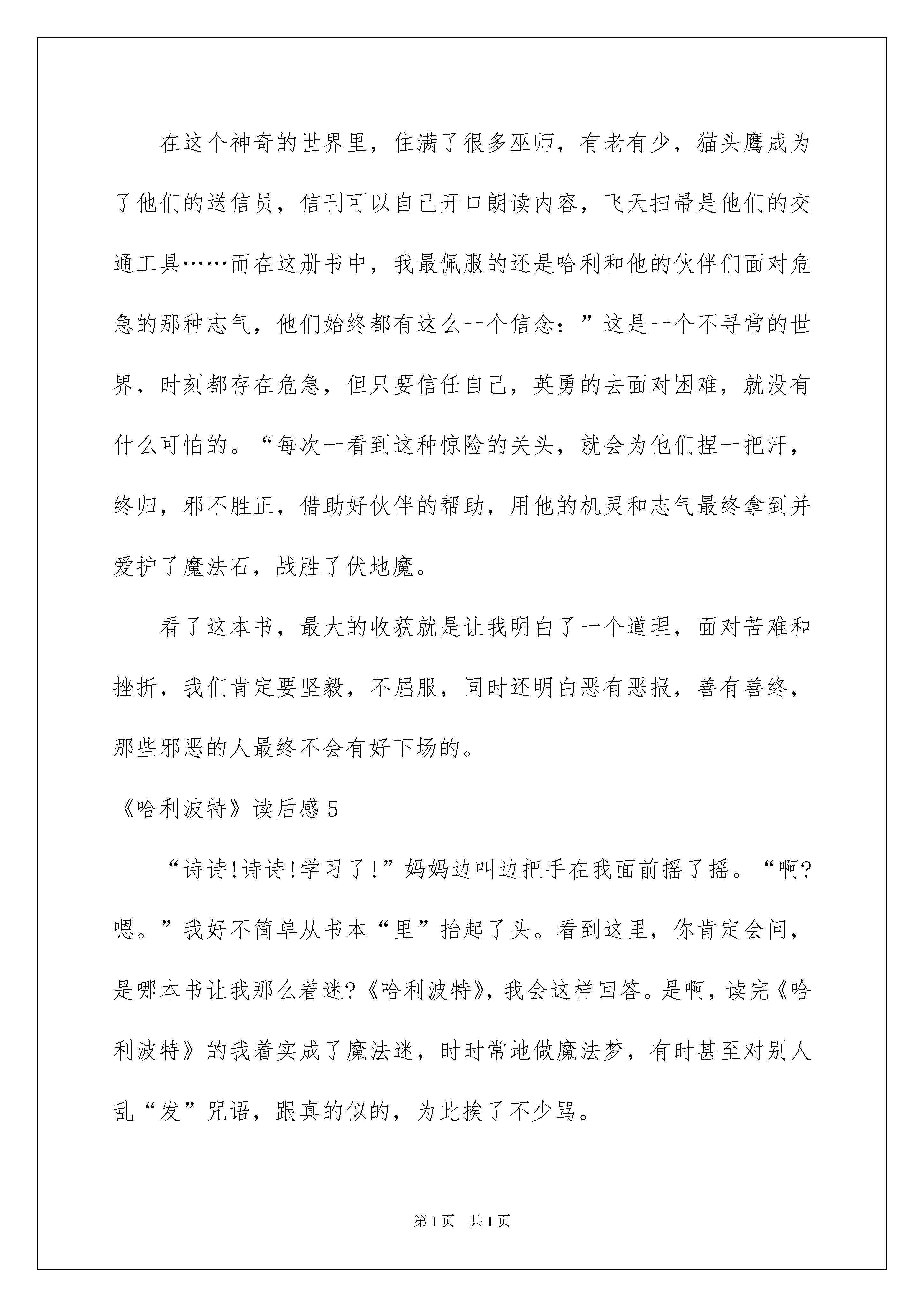 在这个神奇的世界里，住满了很多巫师，有老有少，猫头鹰成为了他们的送信员，信刊可以自己开口朗读内容，飞天扫帚是他们的交通工具……而在这册书中，我最佩服的还是哈利和他的伙伴们面对危急的那种志气，他们始终都有这么一个信念：”这是一个不寻常的世界，时刻都存在危急，但只要信任自己，英勇的去面对困难，就没有什么可怕的。“每次一看到这种惊险的关头，就会为他们捏一把汗，终归，邪不胜正，借助好伙伴的帮助，用他的机灵和志气最终拿到并爱护了魔法石，战胜了伏地魔。

看了这本书，最大的收获就是让我明白了一个道理，面对苦难和挫折，我们肯定要坚毅，不屈服，同时还明白恶有恶报，善有善终，那些邪恶的人最终不会有好下场的。

《哈利波特》读后感5

“诗诗!诗诗!学习了!”妈妈边叫边把手在我面前摇了摇。“啊?嗯。”我好不简单从书本“里”抬起了头。看到这里，你肯定会问，是哪本书让我那么着迷?《哈利波特》，我会这样回答。是啊，读完《哈利波特》的我着实成了魔法迷，时时常地做魔法梦，有时甚至对别人乱“发”咒语，跟真的似的，为此挨了不少骂。

第1页 共1页